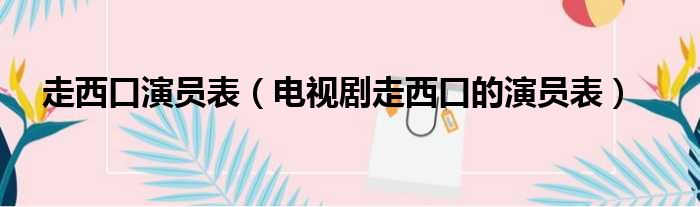 走西口演员表（电视剧走西口的演员表）